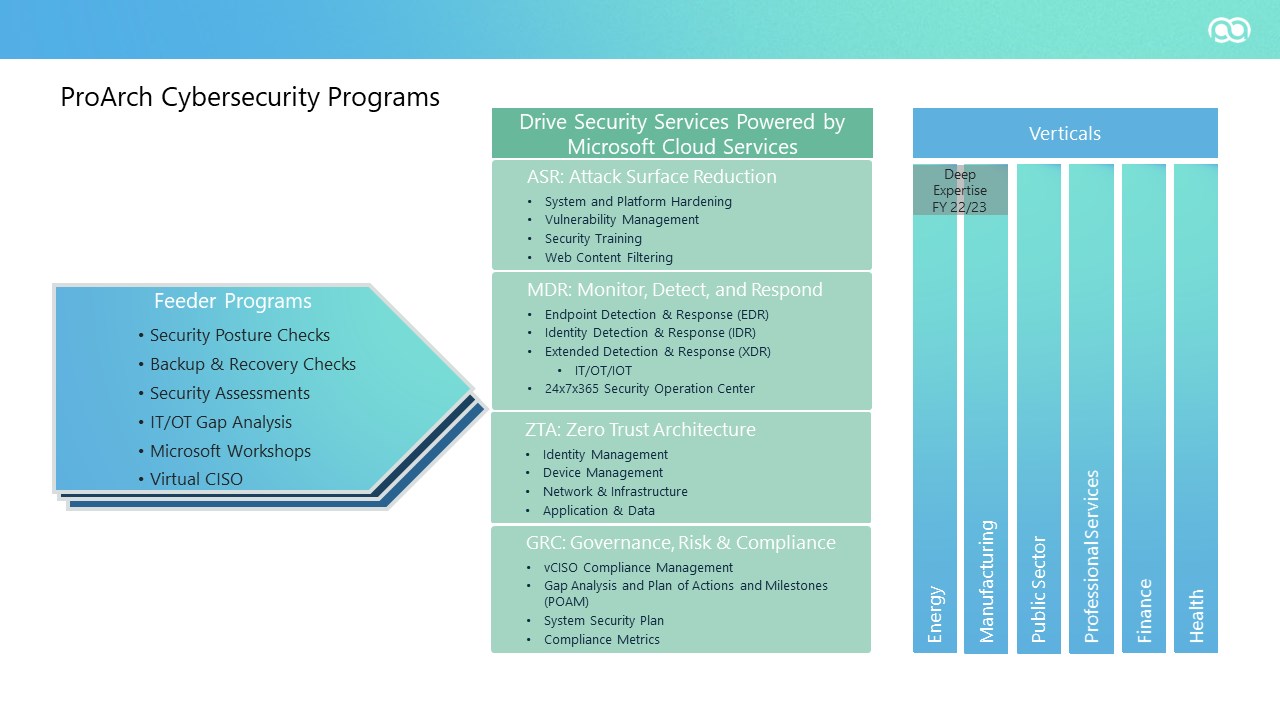 ProArch Cybersecurity Programs

Feeder Programs
• Security Posture Checks
• Backup & Recovery Checks
• Security Assessments
• IT/OT Gap Analysis
• Microsoft Workshops
• Virtual CISO

Drive Security Services Powered by Microsoft Cloud Services

ASR: Attack Surface Reduction
• System and Platform Hardening
• Vulnerability Management
• Security Training
• Web Content Filtering

MDR: Monitor, Detect, and Respond
• Endpoint Detection & Response (EDR)
• Identity Detection & Response (IDR)
• Extended Detection & Response (XDR)
• IT/OT/IOT
• 24x7x365 Security Operation Center

ZTA: Zero Trust Architecture
• Identity Management
• Device Management
• Network & Infrastructure
• Application & Data

GRC: Governance, Risk & Compliance
• vCISO Compliance Management
• Gap Analysis and Plan of Actions and Milestones (POAM)
• System Security Plan
• Compliance Metrics

Verticals

Deep Expertise FY 22/23

Energy
Manufacturing
Public Sector
Professional Services
Finance
Health